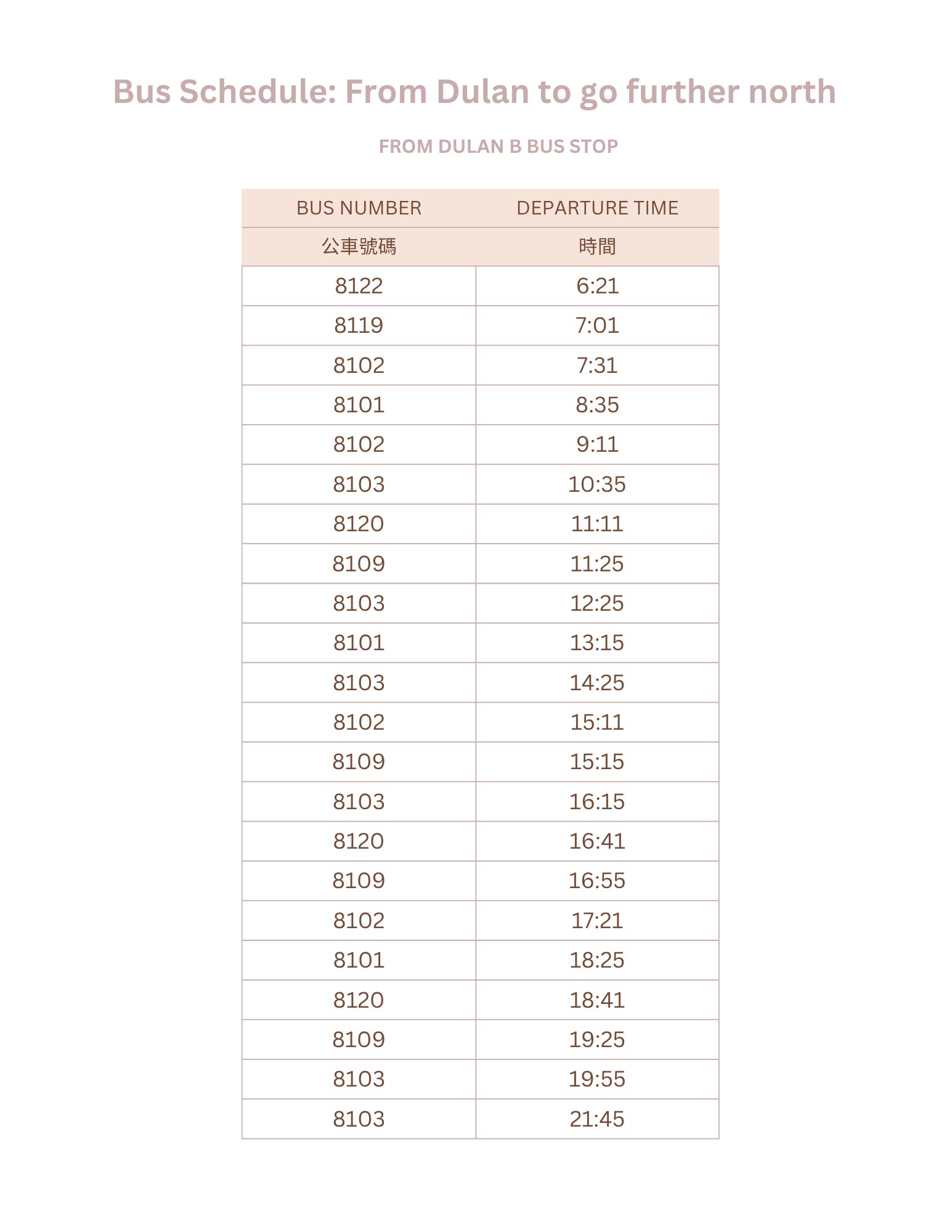 Bus Schedule: From Dulan to go further north

FROM DULAN B BUS STOP

| BUS NUMBER | DEPARTURE TIME |
|---|---|
| 公車號碼 | 時間 |
| 8122 | 6:21 |
| 8119 | 7:01 |
| 8102 | 7:31 |
| 8101 | 8:35 |
| 8102 | 9:11 |
| 8103 | 10:35 |
| 8120 | 11:11 |
| 8109 | 11:25 |
| 8103 | 12:25 |
| 8101 | 13:15 |
| 8103 | 14:25 |
| 8102 | 15:11 |
| 8109 | 15:15 |
| 8103 | 16:15 |
| 8120 | 16:41 |
| 8109 | 16:55 |
| 8102 | 17:21 |
| 8101 | 18:25 |
| 8120 | 18:41 |
| 8109 | 19:25 |
| 8103 | 19:55 |
| 8103 | 21:45 |